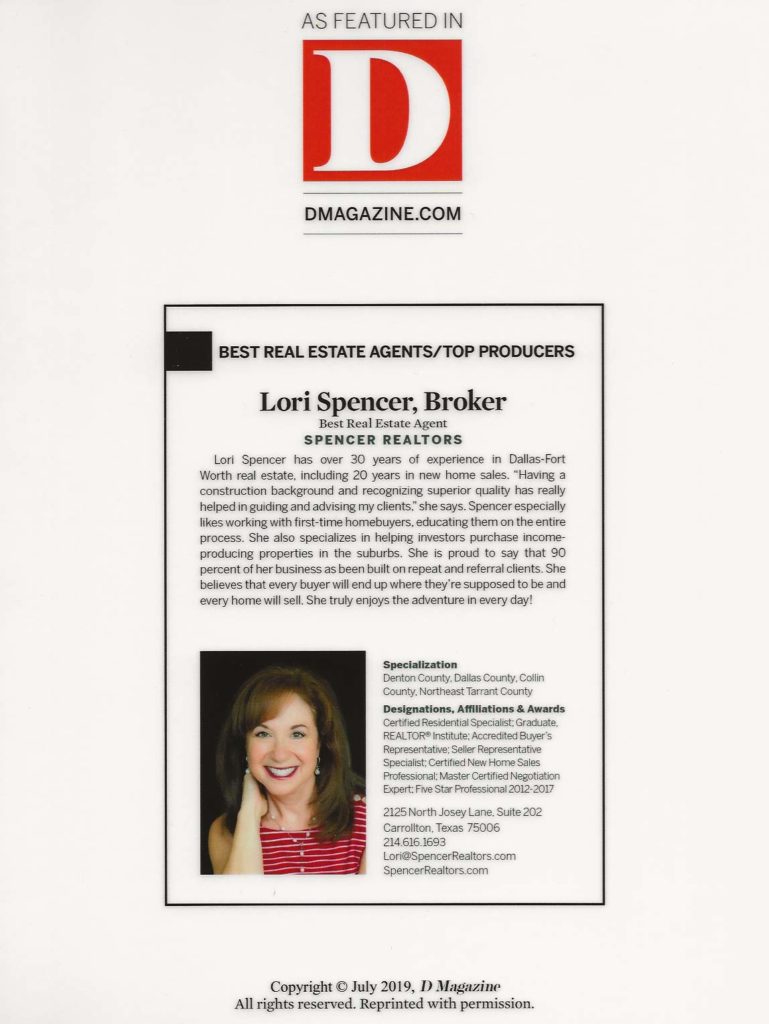 AS FEATURED IN

D

DMAGAZINE.COM

BEST REAL ESTATE AGENTS/TOP PRODUCERS

Lori Spencer, Broker
Best Real Estate Agent
SPENCER REALTORS

Lori Spencer has over 30 years of experience in Dallas-Fort Worth real estate, including 20 years in new home sales. "Having a construction background and recognizing superior quality has really helped in guiding and advising my clients," she says. Spencer especially likes working with first-time homebuyers, educating them on the entire process. She also specializes in helping investors purchase income-producing properties in the suburbs. She is proud to say that 90 percent of her business as been built on repeat and referral clients. She believes that every buyer will end up where they're supposed to be and every home will sell. She truly enjoys the adventure in every day!

Specialization
Denton County, Dallas County, Collin County, Northeast Tarrant County

Designations, Affiliations & Awards
Certified Residential Specialist; Graduate, REALTOR® Institute; Accredited Buyer's Representative; Seller Representative Specialist; Certified New Home Sales Professional; Master Certified Negotiation Expert; Five Star Professional 2012-2017

2125 North Josey Lane, Suite 202
Carrollton, Texas 75006
214.616.1693
Lori@SpencerRealtors.com
SpencerRealtors.com

Copyright © July 2019, D Magazine
All rights reserved. Reprinted with permission.